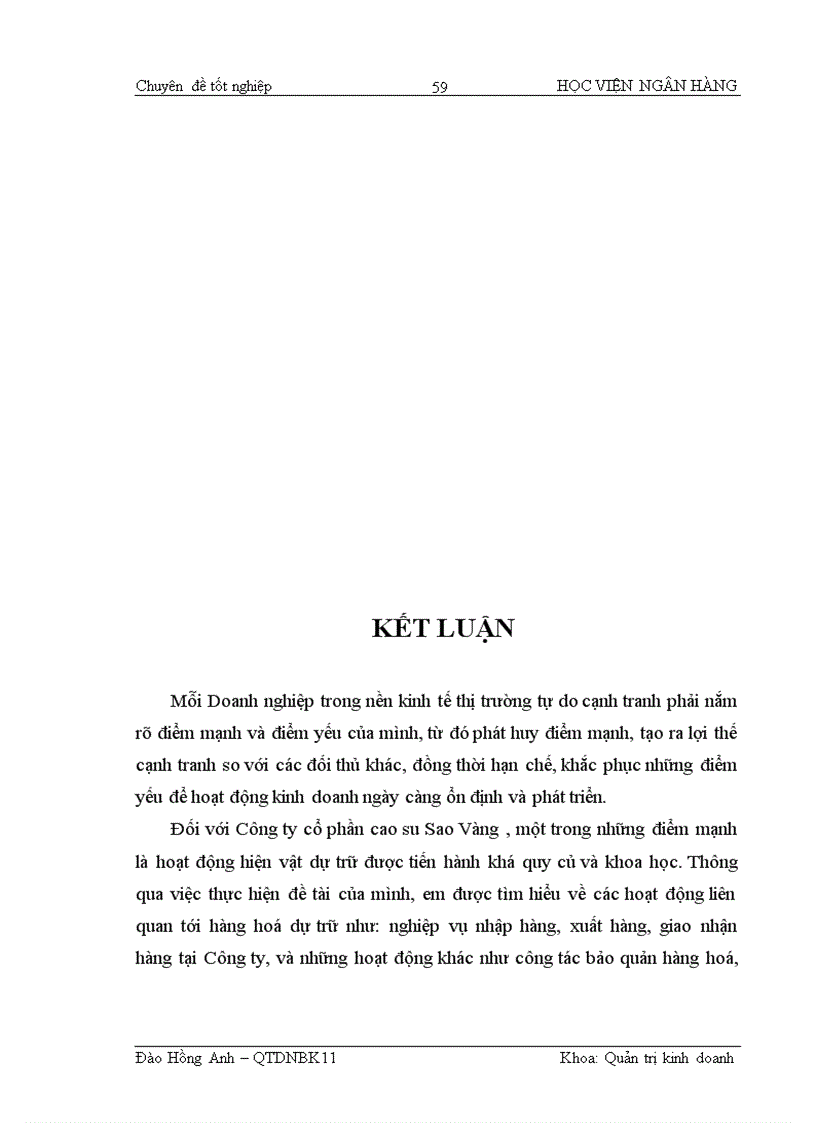 Chuyên đề tốt nghiệp 59 HỌC VIỆN NGÂN HÀNG

KẾT LUẬN

Mỗi Doanh nghiệp trong nền kinh tế thị trường tự do cạnh tranh phải nắm rõ điểm mạnh và điểm yếu của mình, từ đó phát huy điểm mạnh, tạo ra lợi thế cạnh tranh so với các đối thủ khác, đồng thời hạn chế, khắc phục những điểm yếu để hoạt động kinh doanh ngày càng ổn định và phát triển.

Đối với Công ty cổ phần cao su Sao Vàng , một trong những điểm mạnh là hoạt động hiện vật dự trữ được tiến hành khá quy củ và khoa học. Thông qua việc thực hiện đề tài của mình, em được tìm hiểu về các hoạt động liên quan tới hàng hoá dự trữ như: nghiệp vụ nhập hàng, xuất hàng, giao nhận hàng tại Công ty, và những hoạt động khác như công tác bảo quản hàng hoá,

Đào Hồng Anh – QTDNBK11 Khoa: Quản trị kinh doanh